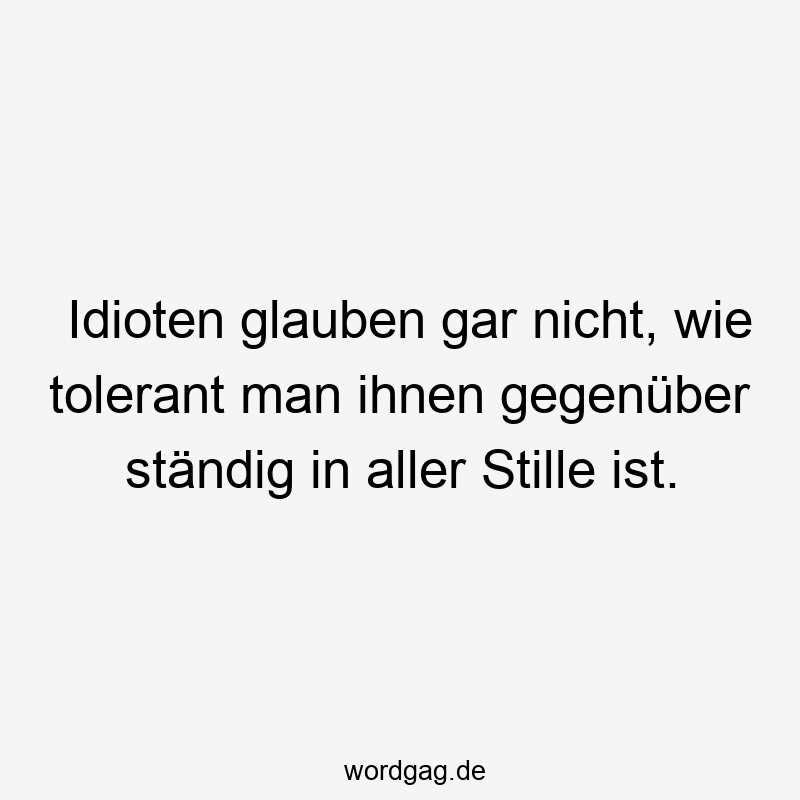 Idioten glauben gar nicht, wie tolerant man ihnen gegenüber ständig in aller Stille ist.

wordgag.de